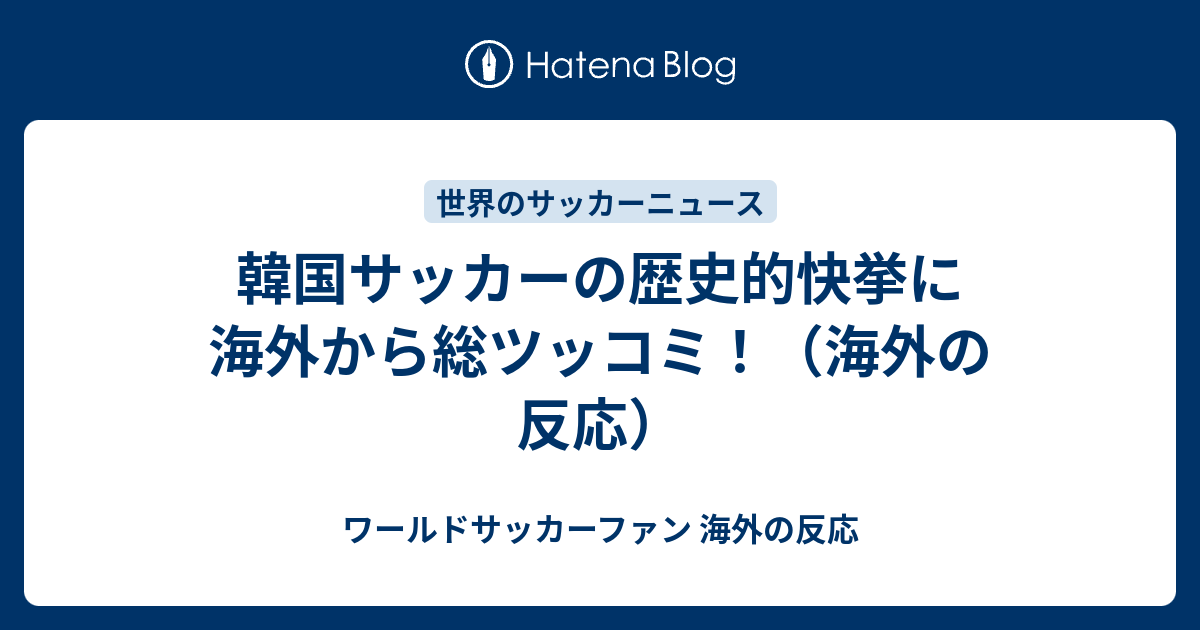 Hatena Blog

世界のサッカーニュース

韓国サッカーの歴史的快挙に海外から総ツッコミ！（海外の反応）

ワールドサッカーファン 海外の反応